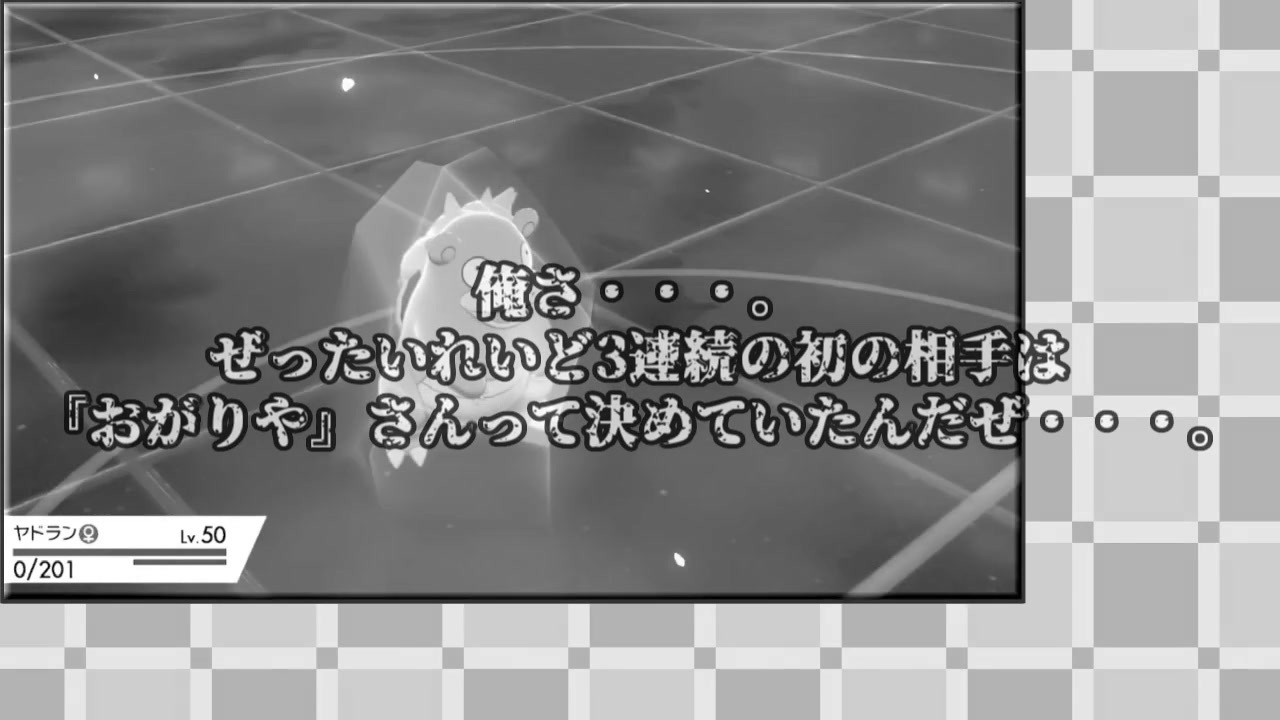 俺さ・・・。
ぜったいれいど3連続の初の相手は
『おがりや』さんって決めていたんだぜ・・・。

ヤドラン♀ Lv.50
0/201